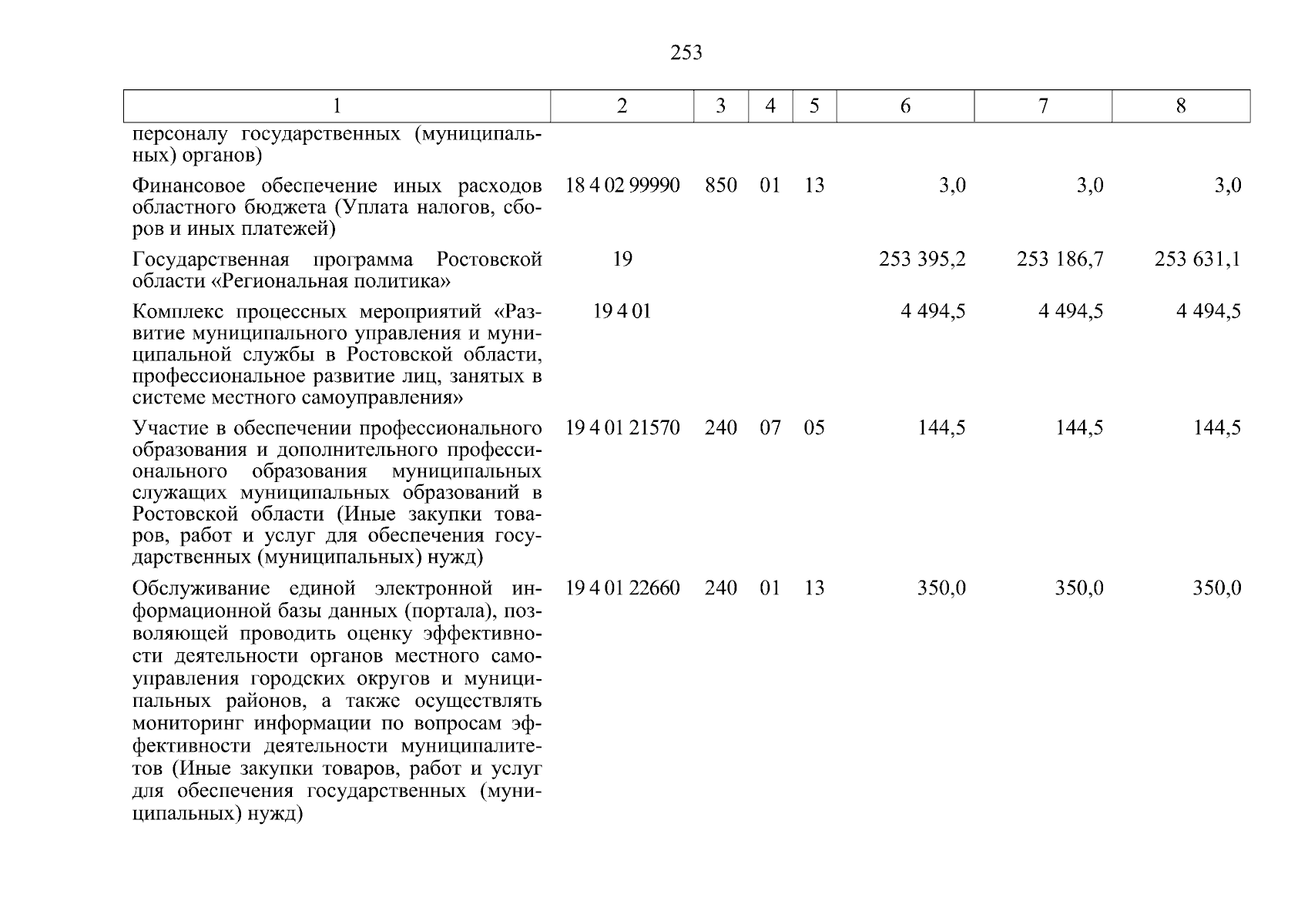 253

| 1 | 2 | 3 | 4 | 5 | 6 | 7 | 8 |
|---|---|---|---|---|---|---|---|
| персоналу государственных (муниципальных) органов) | | | | | | | |
| Финансовое обеспечение иных расходов областного бюджета (Уплата налогов, сборов и иных платежей) | 18 4 02 99990 | 850 | 01 | 13 | 3,0 | 3,0 | 3,0 |
| Государственная программа Ростовской области «Региональная политика» | 19 | | | | 253 395,2 | 253 186,7 | 253 631,1 |
| Комплекс процессных мероприятий «Развитие муниципального управления и муниципальной службы в Ростовской области, профессиональное развитие лиц, занятых в системе местного самоуправления» | 19 4 01 | | | | 4 494,5 | 4 494,5 | 4 494,5 |
| Участие в обеспечении профессионального образования и дополнительного профессионального образования муниципальных служащих муниципальных образований в Ростовской области (Иные закупки товаров, работ и услуг для обеспечения государственных (муниципальных) нужд) | 19 4 01 21570 | 240 | 07 | 05 | 144,5 | 144,5 | 144,5 |
| Обслуживание единой электронной информационной базы данных (портала), позволяющей проводить оценку эффективности деятельности органов местного самоуправления городских округов и муниципальных районов, а также осуществлять мониторинг информации по вопросам эффективности деятельности муниципалитетов (Иные закупки товаров, работ и услуг для обеспечения государственных (муниципальных) нужд) | 19 4 01 22660 | 240 | 01 | 13 | 350,0 | 350,0 | 350,0 |